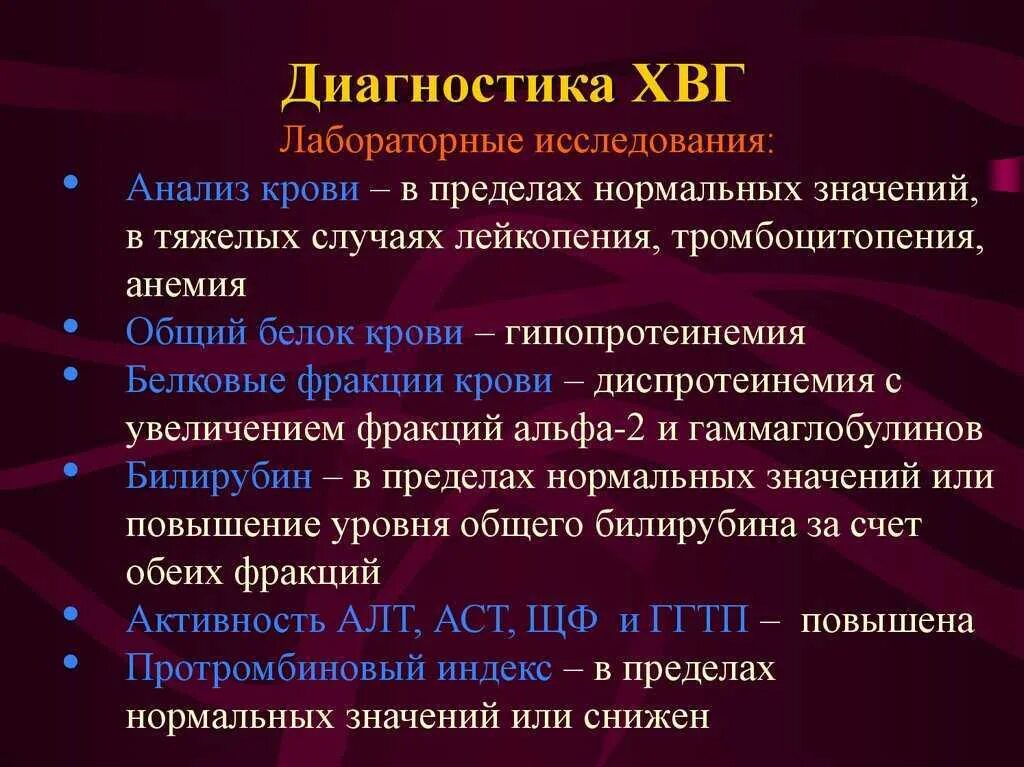 Диагностика ХВГ
Лабораторные исследования:

• Анализ крови – в пределах нормальных значений, в тяжелых случаях лейкопения, тромбоцитопения, анемия
• Общий белок крови – гипопротеинемия
• Белковые фракции крови – диспротеинемия с увеличением фракций альфа-2 и гаммаглобулинов
• Билирубин – в пределах нормальных значений или повышение уровня общего билирубина за счет обеих фракций
• Активность АЛТ, АСТ, ЩФ и ГГТП – повышена
• Протромбиновый индекс – в пределах нормальных значений или снижен